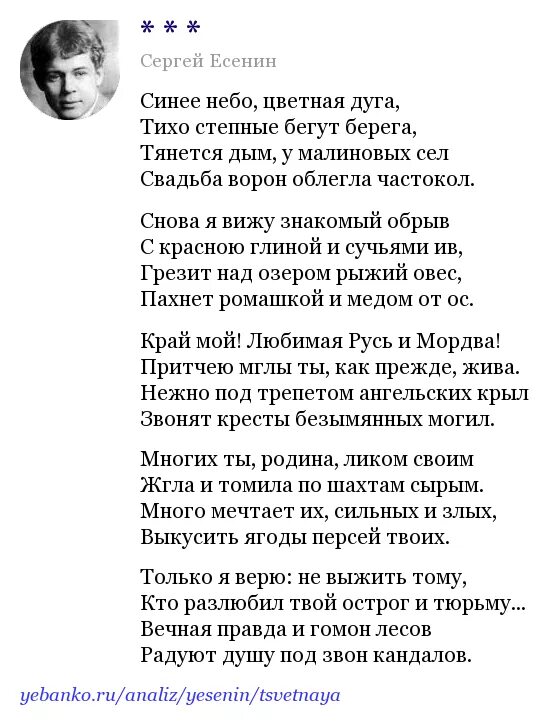 * * *

Сергей Есенин

Синее небо, цветная дуга,
Тихо степные бегут берега,
Тянется дым, у малиновых сел
Свадьба ворон облегла частокол.

Снова я вижу знакомый обрыв
С красною глиной и сучьями ив,
Грезит над озером рыжий овес,
Пахнет ромашкой и медом от ос.

Край мой! Любимая Русь и Мордва!
Притчею мглы ты, как прежде, жива.
Нежно под трепетом ангельских крыл
Звонят кресты безымянных могил.

Многих ты, родина, ликом своим
Жгла и томила по шахтам сырым.
Много мечтает их, сильных и злых,
Выкусить ягоды персей твоих.

Только я верю: не выжить тому,
Кто разлюбил твой острог и тюрьму...
Вечная правда и гомон лесов
Радуют душу под звон кандалов.

yebanko.ru/analiz/yesenin/tsvetnaya